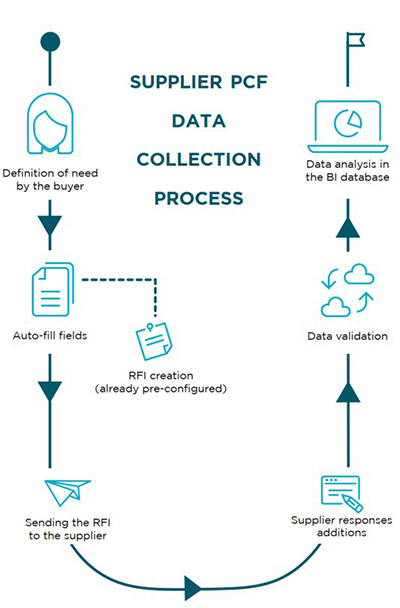 SUPPLIER PCF
DATA
COLLECTION
PROCESS

Definition of need by the buyer

Auto-fill fields

RFI creation (already pre-configured)

Sending the RFI to the supplier

Supplier responses additions

Data validation

Data analysis in the BI database